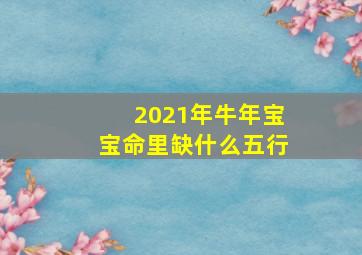 2021年牛年宝宝命里缺什么五行